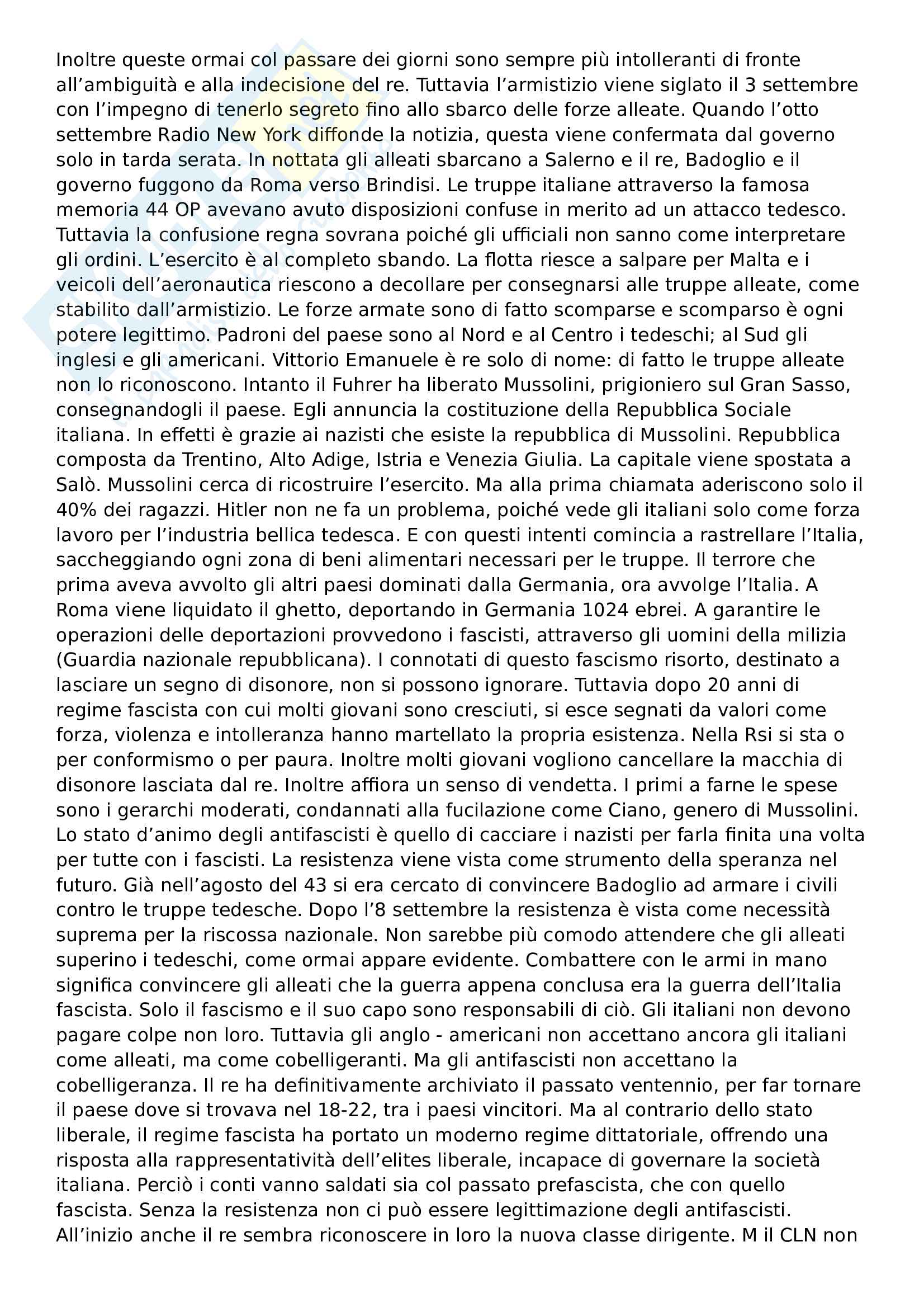 Inoltre queste ormai col passare dei giorni sono sempre più intolleranti di fronte all'ambiguità e alla indecisione del re. Tuttavia l'armistizio viene siglato il 3 settembre con l'impegno di tenerlo segreto fino allo sbarco delle forze alleate. Quando l'otto settembre Radio New York diffonde la notizia, questa viene confermata dal governo solo in tarda serata. In nottata gli alleati sbarcano a Salerno e il re, Badoglio e il governo fuggono da Roma verso Brindisi. Le truppe italiane attraverso la famosa memoria 44 OP avevano avuto disposizioni confuse in merito ad un attacco tedesco. Tuttavia la confusione regna sovrana poiché gli ufficiali non sanno come interpretare gli ordini. L'esercito è al completo sbando. La flotta riesce a salpare per Malta e i veicoli dell'aeronautica riescono a decollare per consegnarsi alle truppe alleate, come stabilito dall'armistizio. Le forze armate sono di fatto scomparse e scomparso è ogni potere legittimo. Padroni del paese sono al Nord e al Centro i tedeschi; al Sud gli inglesi e gli americani. Vittorio Emanuele è re solo di nome: di fatto le truppe alleate non lo riconoscono. Intanto il Fuhrer ha liberato Mussolini, prigioniero sul Gran Sasso, consegnandogli il paese. Egli annuncia la costituzione della Repubblica Sociale italiana. In effetti è grazie ai nazisti che esiste la repubblica di Mussolini. Repubblica composta da Trentino, Alto Adige, Istria e Venezia Giulia. La capitale viene spostata a Salò. Mussolini cerca di ricostruire l'esercito. Ma alla prima chiamata aderiscono solo il 40% dei ragazzi. Hitler non ne fa un problema, poiché vede gli italiani solo come forza lavoro per l'industria bellica tedesca. E con questi intenti comincia a rastrellare l'Italia, saccheggiando ogni zona di beni alimentari necessari per le truppe. Il terrore che prima aveva avvolto gli altri paesi dominati dalla Germania, ora avvolge l'Italia. A Roma viene liquidato il ghetto, deportando in Germania 1024 ebrei. A garantire le operazioni delle deportazioni provvedono i fascisti, attraverso gli uomini della milizia (Guardia nazionale repubblicana). I connotati di questo fascismo risorto, destinato a lasciare un segno di disonore, non si possono ignorare. Tuttavia dopo 20 anni di regime fascista con cui molti giovani sono cresciuti, si esce segnati da valori come forza, violenza e intolleranza hanno martellato la propria esistenza. Nella Rsi si sta o per conformismo o per paura. Inoltre molti giovani vogliono cancellare la macchia di disonore lasciata dal re. Inoltre affiora un senso di vendetta. I primi a farne le spese sono i gerarchi moderati, condannati alla fucilazione come Ciano, genero di Mussolini. Lo stato d'animo degli antifascisti è quello di cacciare i nazisti per farla finita una volta per tutte con i fascisti. La resistenza viene vista come strumento della speranza nel futuro. Già nell'agosto del 43 si era cercato di convincere Badoglio ad armare i civili contro le truppe tedesche. Dopo l'8 settembre la resistenza è vista come necessità suprema per la riscossa nazionale. Non sarebbe più comodo attendere che gli alleati superino i tedeschi, come ormai appare evidente. Combattere con le armi in mano significa convincere gli alleati che la guerra appena conclusa era la guerra dell'Italia fascista. Solo il fascismo e il suo capo sono responsabili di ciò. Gli italiani non devono pagare colpe non loro. Tuttavia gli anglo - americani non accettano ancora gli italiani come alleati, ma come cobelligeranti. Ma gli antifascisti non accettano la cobelligeranza. Il re ha definitivamente archiviato il passato ventennio, per far tornare il paese dove si trovava nel 18-22, tra i paesi vincitori. Ma al contrario dello stato liberale, il regime fascista ha portato un moderno regime dittatoriale, offrendo una risposta alla rappresentatività dell'elites liberale, incapace di governare la società italiana. Perciò i conti vanno saldati sia col passato prefascista, che con quello fascista. Senza la resistenza non ci può essere legittimazione degli antifascisti. All'inizio anche il re sembra riconoscere in loro la nuova classe dirigente. M il CLN non